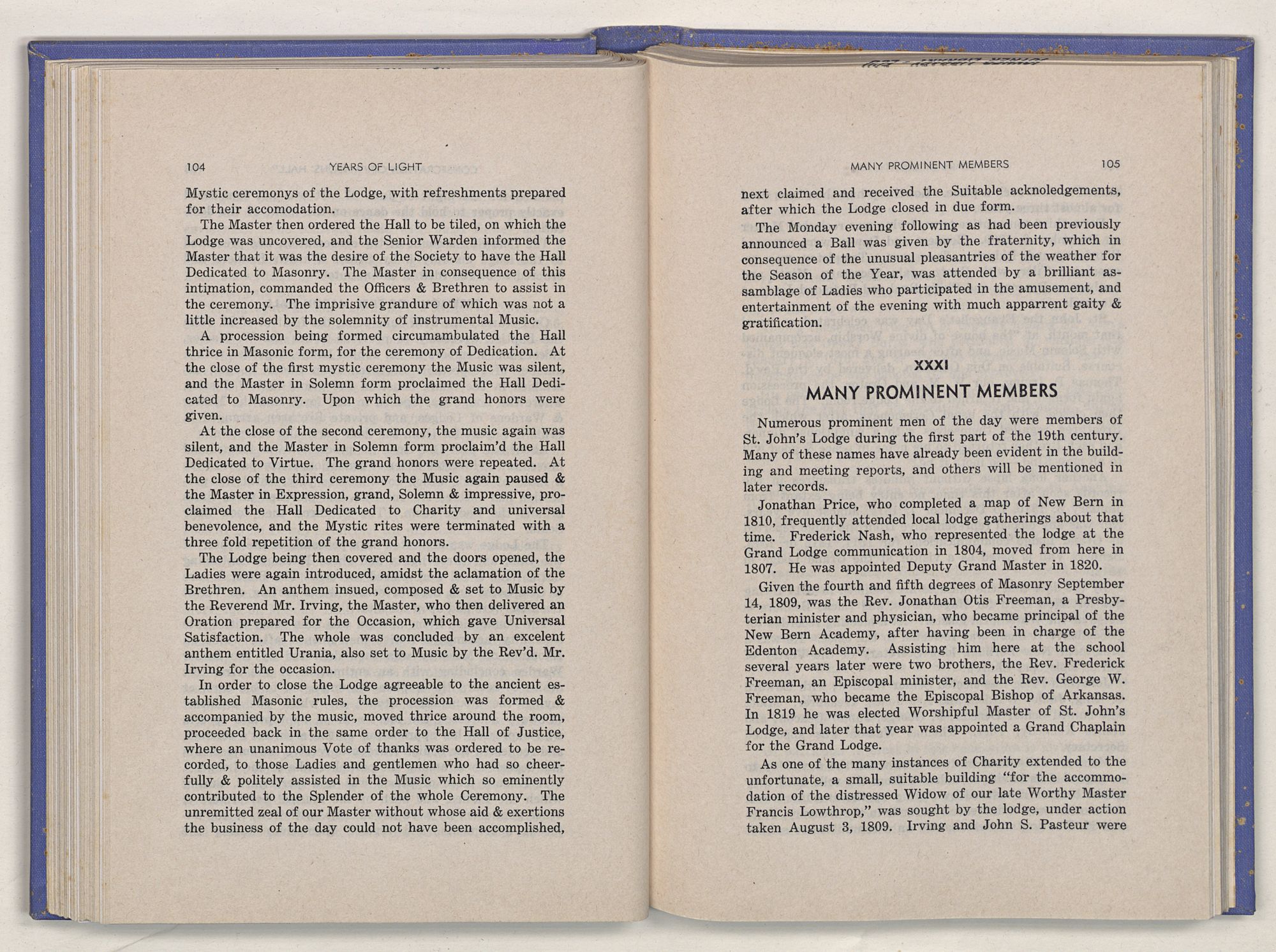 104 YEARS OF LIGHT

Mystic ceremonys of the Lodge, with refreshments prepared for their accomodation.

The Master then ordered the Hall to be tiled, on which the Lodge was uncovered, and the Senior Warden informed the Master that it was the desire of the Society to have the Hall Dedicated to Masonry. The Master in consequence of this intimation, commanded the Officers & Brethren to assist in the ceremony. The imprisive grandure of which was not a little increased by the solemnity of instrumental Music.

A procession being formed circumambulated the Hall thrice in Masonic form, for the ceremony of Dedication. At the close of the first mystic ceremony the Music was silent, and the Master in Solemn form proclaimed the Hall Dedicated to Masonry. Upon which the grand honors were given.

At the close of the second ceremony, the music again was silent, and the Master in Solemn form proclaim'd the Hall Dedicated to Virtue. The grand honors were repeated. At the close of the third ceremony the Music again paused & the Master in Expression, grand, Solemn & impressive, proclaimed the Hall Dedicated to Charity and universal benevolence, and the Mystic rites were terminated with a three fold repetition of the grand honors.

The Lodge being then covered and the doors opened, the Ladies were again introduced, amidst the aclamation of the Brethren. An anthem insued, composed & set to Music by the Reverend Mr. Irving, the Master, who then delivered an Oration prepared for the Occasion, which gave Universal Satisfaction. The whole was concluded by an excelent anthem entitled Urania, also set to Music by the Rev'd. Mr. Irving for the occasion.

In order to close the Lodge agreeable to the ancient established Masonic rules, the procession was formed & accompanied by the music, moved thrice around the room, proceeded back in the same order to the Hall of Justice, where an unanimous Vote of thanks was ordered to be recorded, to those Ladies and gentlemen who had so cheerfully & politely assisted in the Music which so eminently contributed to the Splender of the whole Ceremony. The unremitted zeal of our Master without whose aid & exertions the business of the day could not have been accomplished,

MANY PROMINENT MEMBERS 105

next claimed and received the Suitable acknoledgements, after which the Lodge closed in due form.

The Monday evening following as had been previously announced a Ball was given by the fraternity, which in consequence of the unusual pleasantries of the weather for the Season of the Year, was attended by a brilliant assamblage of Ladies who participated in the amusement, and entertainment of the evening with much apparrent gaity & gratification.

XXXI

MANY PROMINENT MEMBERS

Numerous prominent men of the day were members of St. John's Lodge during the first part of the 19th century. Many of these names have already been evident in the building and meeting reports, and others will be mentioned in later records.

Jonathan Price, who completed a map of New Bern in 1810, frequently attended local lodge gatherings about that time. Frederick Nash, who represented the lodge at the Grand Lodge communication in 1804, moved from here in 1807. He was appointed Deputy Grand Master in 1820.

Given the fourth and fifth degrees of Masonry September 14, 1809, was the Rev. Jonathan Otis Freeman, a Presbyterian minister and physician, who became principal of the New Bern Academy, after having been in charge of the Edenton Academy. Assisting him here at the school several years later were two brothers, the Rev. Frederick Freeman, an Episcopal minister, and the Rev. George W. Freeman, who became the Episcopal Bishop of Arkansas. In 1819 he was elected Worshipful Master of St. John's Lodge, and later that year was appointed a Grand Chaplain for the Grand Lodge.

As one of the many instances of Charity extended to the unfortunate, a small, suitable building "for the accommodation of the distressed Widow of our late Worthy Master Francis Lowthrop," was sought by the lodge, under action taken August 3, 1809. Irving and John S. Pasteur were